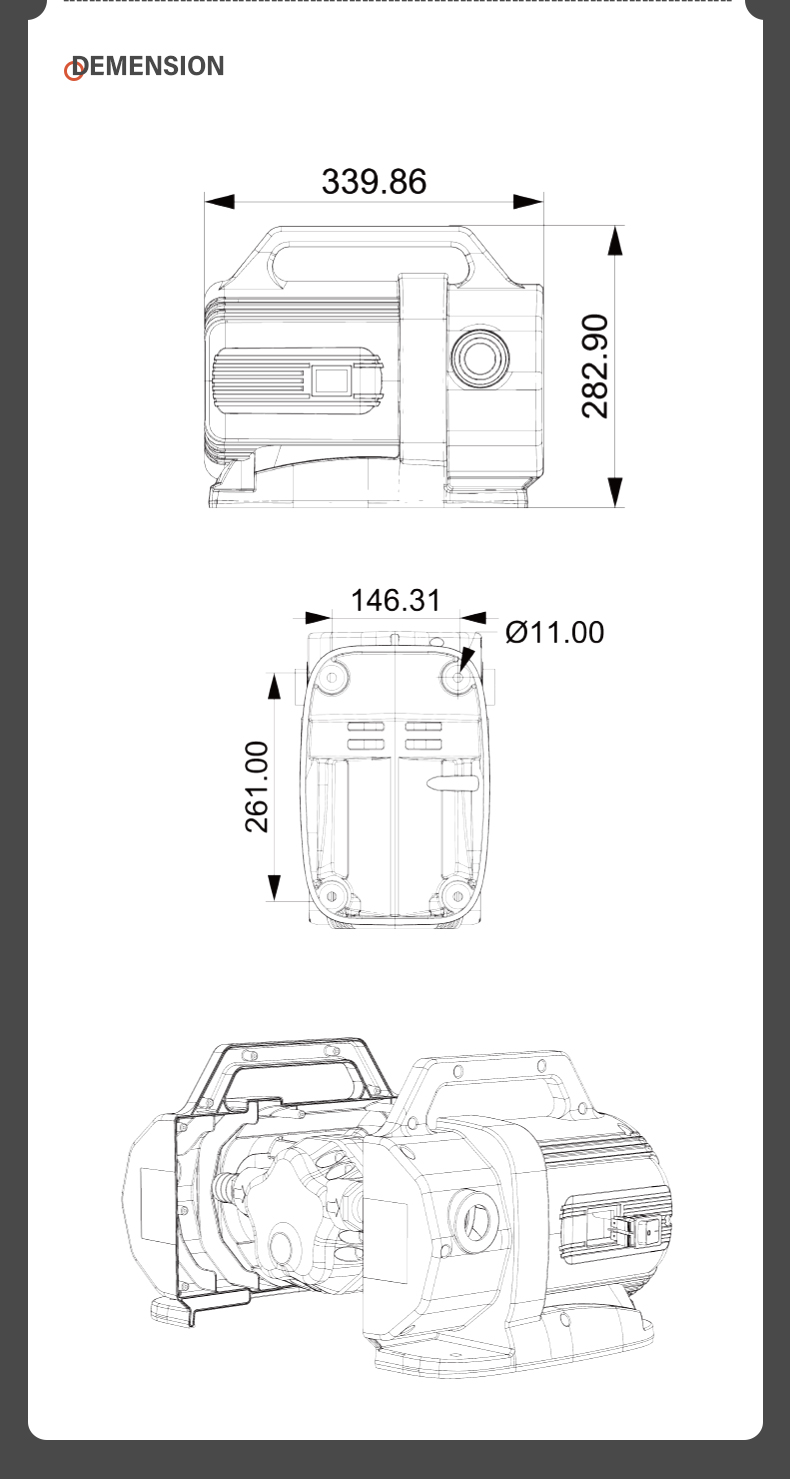 DEMENSION

339.86

282.90

146.31

Ø11.00

261.00